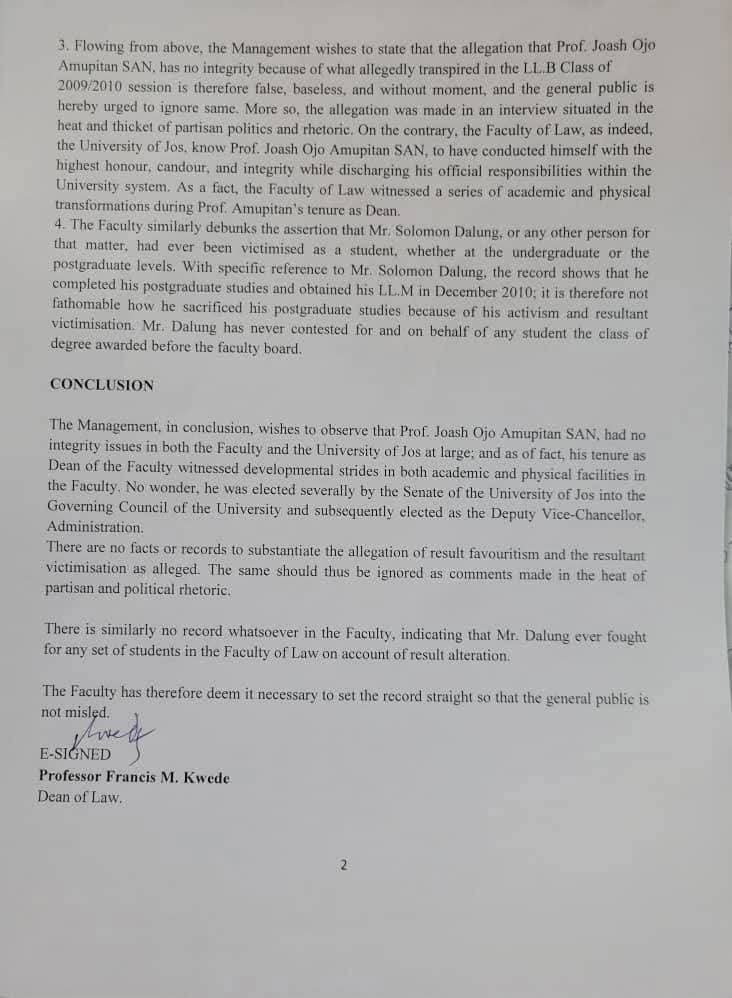 3. Flowing from above, the Management wishes to state that the allegation that Prof. Joash Ojo Amupitan SAN, has no integrity because of what allegedly transpired in the LL.B Class of 2009/2010 session is therefore false, baseless, and without moment, and the general public is hereby urged to ignore same. More so, the allegation was made in an interview situated in the heat and thicket of partisan politics and rhetoric. On the contrary, the Faculty of Law, as indeed, the University of Jos, know Prof. Joash Ojo Amupitan SAN, to have conducted himself with the highest honour, candour, and integrity while discharging his official responsibilities within the University system. As a fact, the Faculty of Law witnessed a series of academic and physical transformations during Prof. Amupitan's tenure as Dean.
4. The Faculty similarly debunks the assertion that Mr. Solomon Dalung, or any other person for that matter, had ever been victimised as a student, whether at the undergraduate or the postgraduate levels. With specific reference to Mr. Solomon Dalung, the record shows that he completed his postgraduate studies and obtained his LL.M in December 2010; it is therefore not fathomable how he sacrificed his postgraduate studies because of his activism and resultant victimisation. Mr. Dalung has never contested for and on behalf of any student the class of degree awarded before the faculty board.

CONCLUSION

The Management, in conclusion, wishes to observe that Prof. Joash Ojo Amupitan SAN, had no integrity issues in both the Faculty and the University of Jos at large; and as of fact, his tenure as Dean of the Faculty witnessed developmental strides in both academic and physical facilities in the Faculty. No wonder, he was elected severally by the Senate of the University of Jos into the Governing Council of the University and subsequently elected as the Deputy Vice-Chancellor, Administration.
There are no facts or records to substantiate the allegation of result favouritism and the resultant victimisation as alleged. The same should thus be ignored as comments made in the heat of partisan and political rhetoric.

There is similarly no record whatsoever in the Faculty, indicating that Mr. Dalung ever fought for any set of students in the Faculty of Law on account of result alteration.

The Faculty has therefore deem it necessary to set the record straight so that the general public is not misled.

E-SIGNED
Professor Francis M. Kwede
Dean of Law.

2